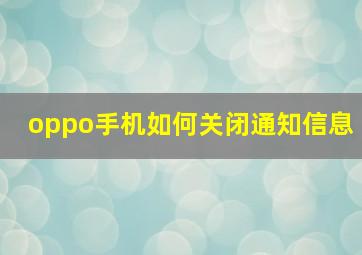 oppo手机如何关闭通知信息